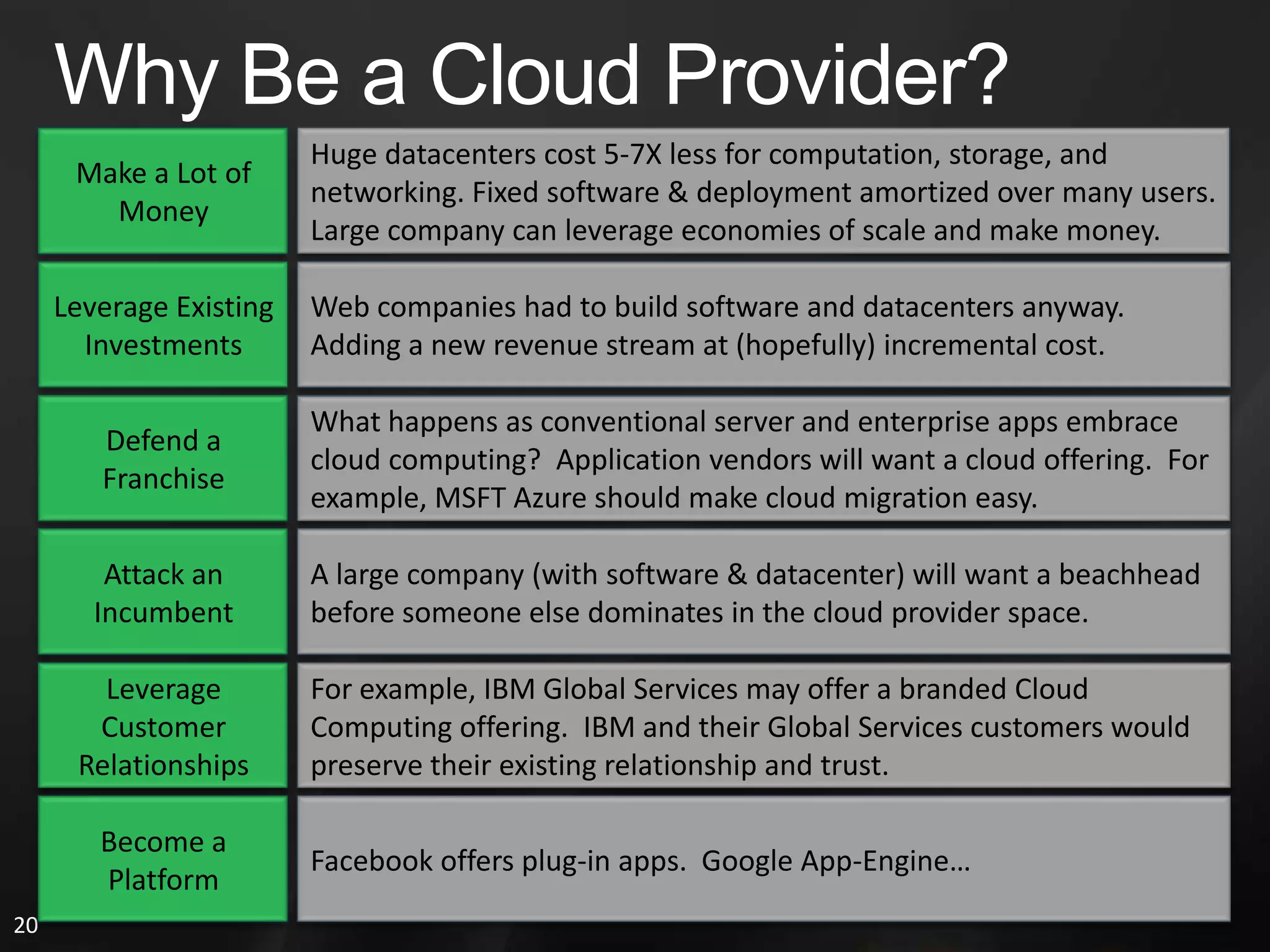 Why Be a Cloud Provider?

| | |
|---|---|
| Make a Lot of Money | Huge datacenters cost 5-7X less for computation, storage, and networking. Fixed software & deployment amortized over many users. Large company can leverage economies of scale and make money. |
| Leverage Existing Investments | Web companies had to build software and datacenters anyway. Adding a new revenue stream at (hopefully) incremental cost. |
| Defend a Franchise | What happens as conventional server and enterprise apps embrace cloud computing? Application vendors will want a cloud offering. For example, MSFT Azure should make cloud migration easy. |
| Attack an Incumbent | A large company (with software & datacenter) will want a beachhead before someone else dominates in the cloud provider space. |
| Leverage Customer Relationships | For example, IBM Global Services may offer a branded Cloud Computing offering. IBM and their Global Services customers would preserve their existing relationship and trust. |
| Become a Platform | Facebook offers plug-in apps. Google App-Engine… |

20